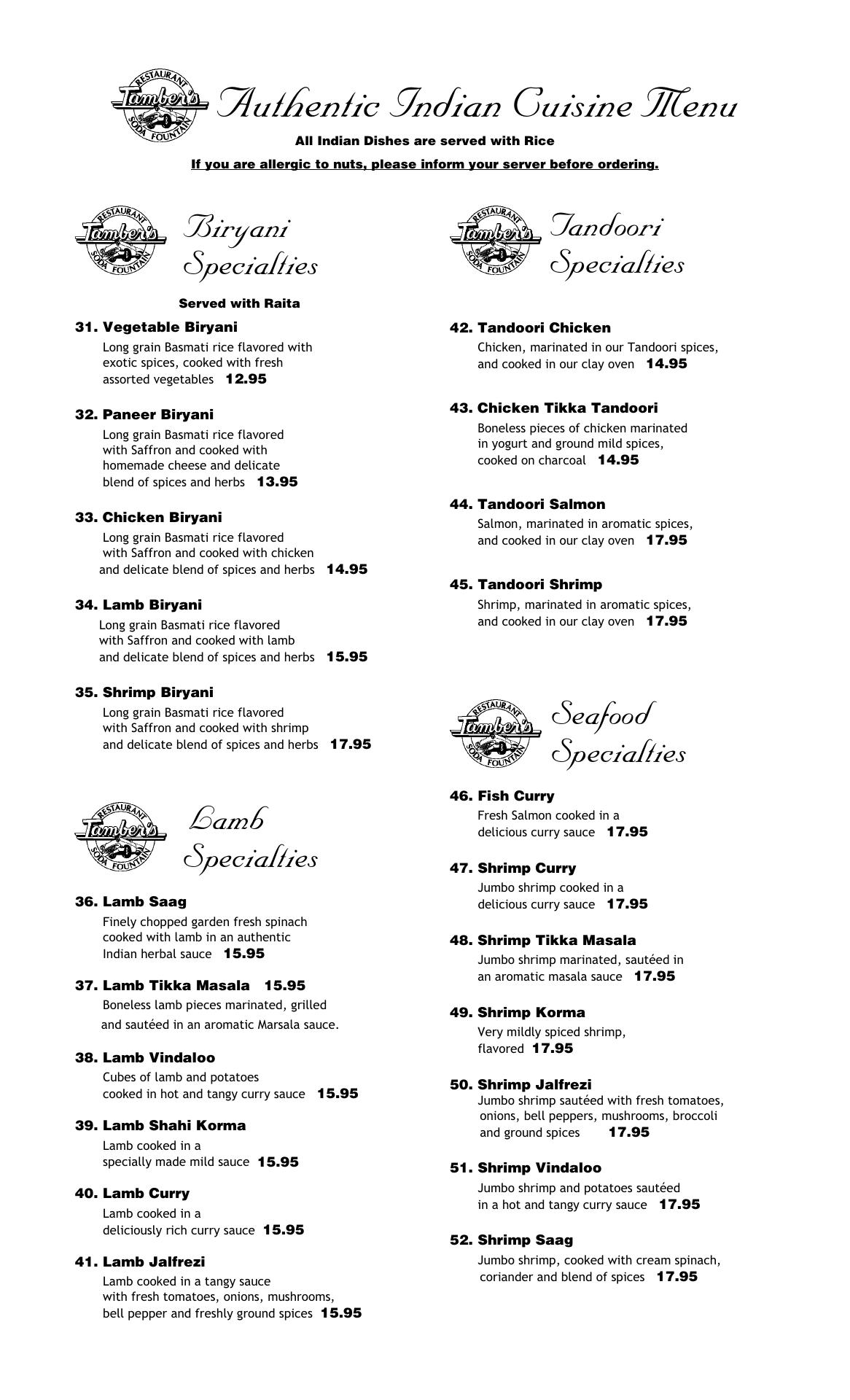 RESTAURANT Tamber's SODA FOUNTAIN Authentic Indian Cuisine Menu

All Indian Dishes are served with Rice

If you are allergic to nuts, please inform your server before ordering.

RESTAURANT Tamber's SODA FOUNTAIN Biryani Specialties

Served with Raita

31. Vegetable Biryani
Long grain Basmati rice flavored with exotic spices, cooked with fresh assorted vegetables 12.95

32. Paneer Biryani
Long grain Basmati rice flavored with Saffron and cooked with homemade cheese and delicate blend of spices and herbs 13.95

33. Chicken Biryani
Long grain Basmati rice flavored with Saffron and cooked with chicken and delicate blend of spices and herbs 14.95

34. Lamb Biryani
Long grain Basmati rice flavored with Saffron and cooked with lamb and delicate blend of spices and herbs 15.95

35. Shrimp Biryani
Long grain Basmati rice flavored with Saffron and cooked with shrimp and delicate blend of spices and herbs 17.95

RESTAURANT Tamber's SODA FOUNTAIN Lamb Specialties

36. Lamb Saag
Finely chopped garden fresh spinach cooked with lamb in an authentic Indian herbal sauce 15.95

37. Lamb Tikka Masala 15.95
Boneless lamb pieces marinated, grilled and sautéed in an aromatic Marsala sauce.

38. Lamb Vindaloo
Cubes of lamb and potatoes cooked in hot and tangy curry sauce 15.95

39. Lamb Shahi Korma
Lamb cooked in a specially made mild sauce 15.95

40. Lamb Curry
Lamb cooked in a deliciously rich curry sauce 15.95

41. Lamb Jalfrezi
Lamb cooked in a tangy sauce with fresh tomatoes, onions, mushrooms, bell pepper and freshly ground spices 15.95

RESTAURANT Tamber's SODA FOUNTAIN Tandoori Specialties

42. Tandoori Chicken
Chicken, marinated in our Tandoori spices, and cooked in our clay oven 14.95

43. Chicken Tikka Tandoori
Boneless pieces of chicken marinated in yogurt and ground mild spices, cooked on charcoal 14.95

44. Tandoori Salmon
Salmon, marinated in aromatic spices, and cooked in our clay oven 17.95

45. Tandoori Shrimp
Shrimp, marinated in aromatic spices, and cooked in our clay oven 17.95

RESTAURANT Tamber's SODA FOUNTAIN Seafood Specialties

46. Fish Curry
Fresh Salmon cooked in a delicious curry sauce 17.95

47. Shrimp Curry
Jumbo shrimp cooked in a delicious curry sauce 17.95

48. Shrimp Tikka Masala
Jumbo shrimp marinated, sautéed in an aromatic masala sauce 17.95

49. Shrimp Korma
Very mildly spiced shrimp, flavored 17.95

50. Shrimp Jalfrezi
Jumbo shrimp sautéed with fresh tomatoes, onions, bell peppers, mushrooms, broccoli and ground spices 17.95

51. Shrimp Vindaloo
Jumbo shrimp and potatoes sautéed in a hot and tangy curry sauce 17.95

52. Shrimp Saag
Jumbo shrimp, cooked with cream spinach, coriander and blend of spices 17.95